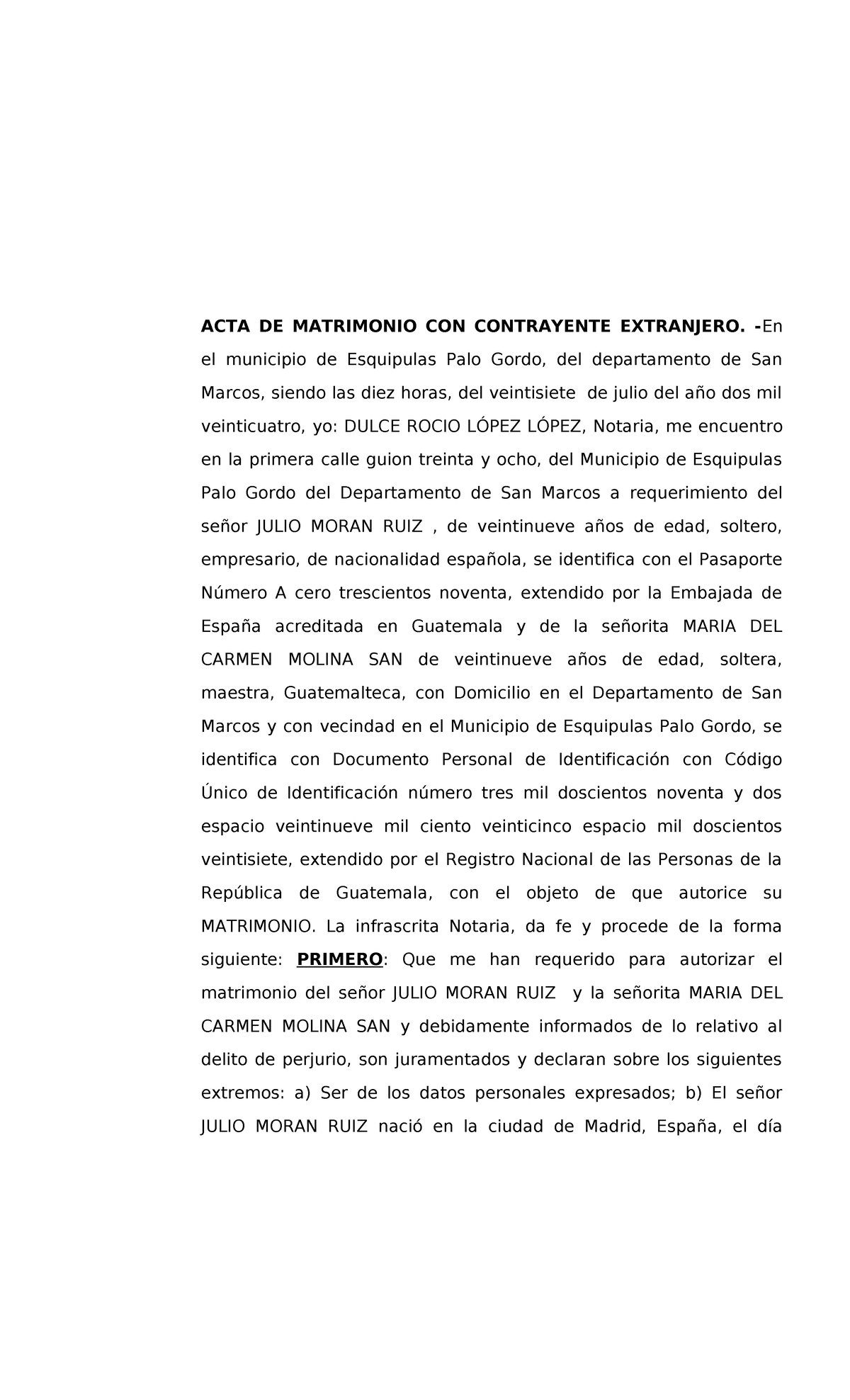 ACTA DE MATRIMONIO CON CONTRAYENTE EXTRANJERO. -En el municipio de Esquipulas Palo Gordo, del departamento de San Marcos, siendo las diez horas, del veintisiete de julio del año dos mil veinticuatro, yo: DULCE ROCIO LÓPEZ LÓPEZ, Notaria, me encuentro en la primera calle guion treinta y ocho, del Municipio de Esquipulas Palo Gordo del Departamento de San Marcos a requerimiento del señor JULIO MORAN RUIZ , de veintinueve años de edad, soltero, empresario, de nacionalidad española, se identifica con el Pasaporte Número A cero trescientos noventa, extendido por la Embajada de España acreditada en Guatemala y de la señorita MARIA DEL CARMEN MOLINA SAN de veintinueve años de edad, soltera, maestra, Guatemalteca, con Domicilio en el Departamento de San Marcos y con vecindad en el Municipio de Esquipulas Palo Gordo, se identifica con Documento Personal de Identificación con Código Único de Identificación número tres mil doscientos noventa y dos espacio veintinueve mil ciento veinticinco espacio mil doscientos veintisiete, extendido por el Registro Nacional de las Personas de la República de Guatemala, con el objeto de que autorice su MATRIMONIO. La infrascrita Notaria, da fe y procede de la forma siguiente: PRIMERO: Que me han requerido para autorizar el matrimonio del señor JULIO MORAN RUIZ y la señorita MARIA DEL CARMEN MOLINA SAN y debidamente informados de lo relativo al delito de perjurio, son juramentados y declaran sobre los siguientes extremos: a) Ser de los datos personales expresados; b) El señor JULIO MORAN RUIZ nació en la ciudad de Madrid, España, el día